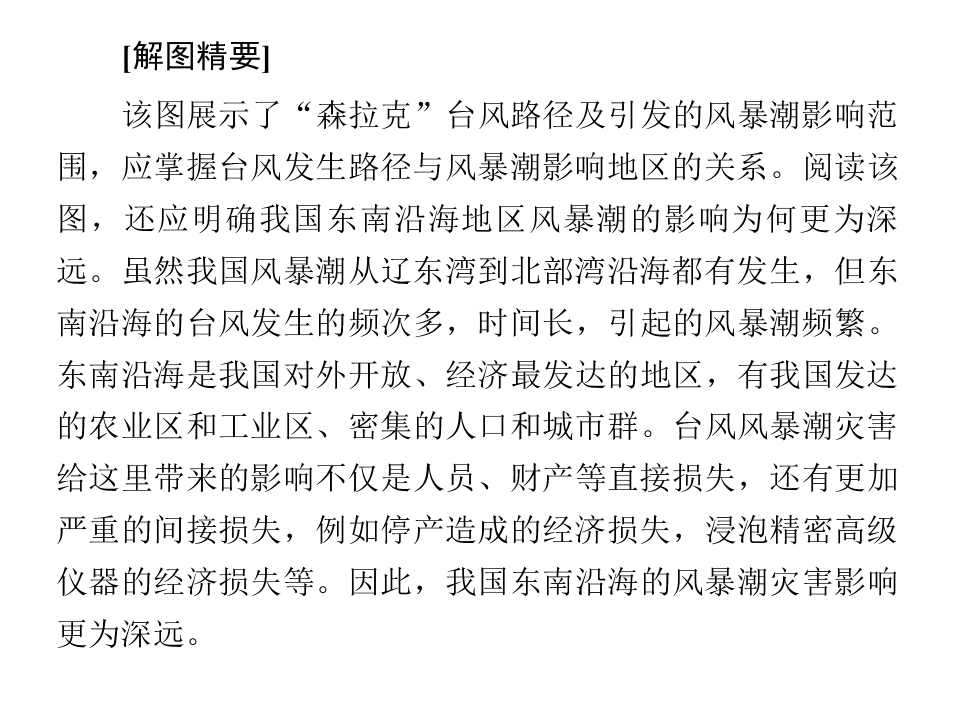 [解图精要]

该图展示了“森拉克”台风路径及引发的风暴潮影响范围，应掌握台风发生路径与风暴潮影响地区的关系。阅读该图，还应明确我国东南沿海地区风暴潮的影响为何更为深远。虽然我国风暴潮从辽东湾到北部湾沿海都有发生，但东南沿海的台风发生的频次多，时间长，引起的风暴潮频繁。东南沿海是我国对外开放、经济最发达的地区，有我国发达的农业区和工业区、密集的人口和城市群。台风风暴潮灾害给这里带来的影响不仅是人员、财产等直接损失，还有更加严重的间接损失，例如停产造成的经济损失，浸泡精密高级仪器的经济损失等。因此，我国东南沿海的风暴潮灾害影响更为深远。